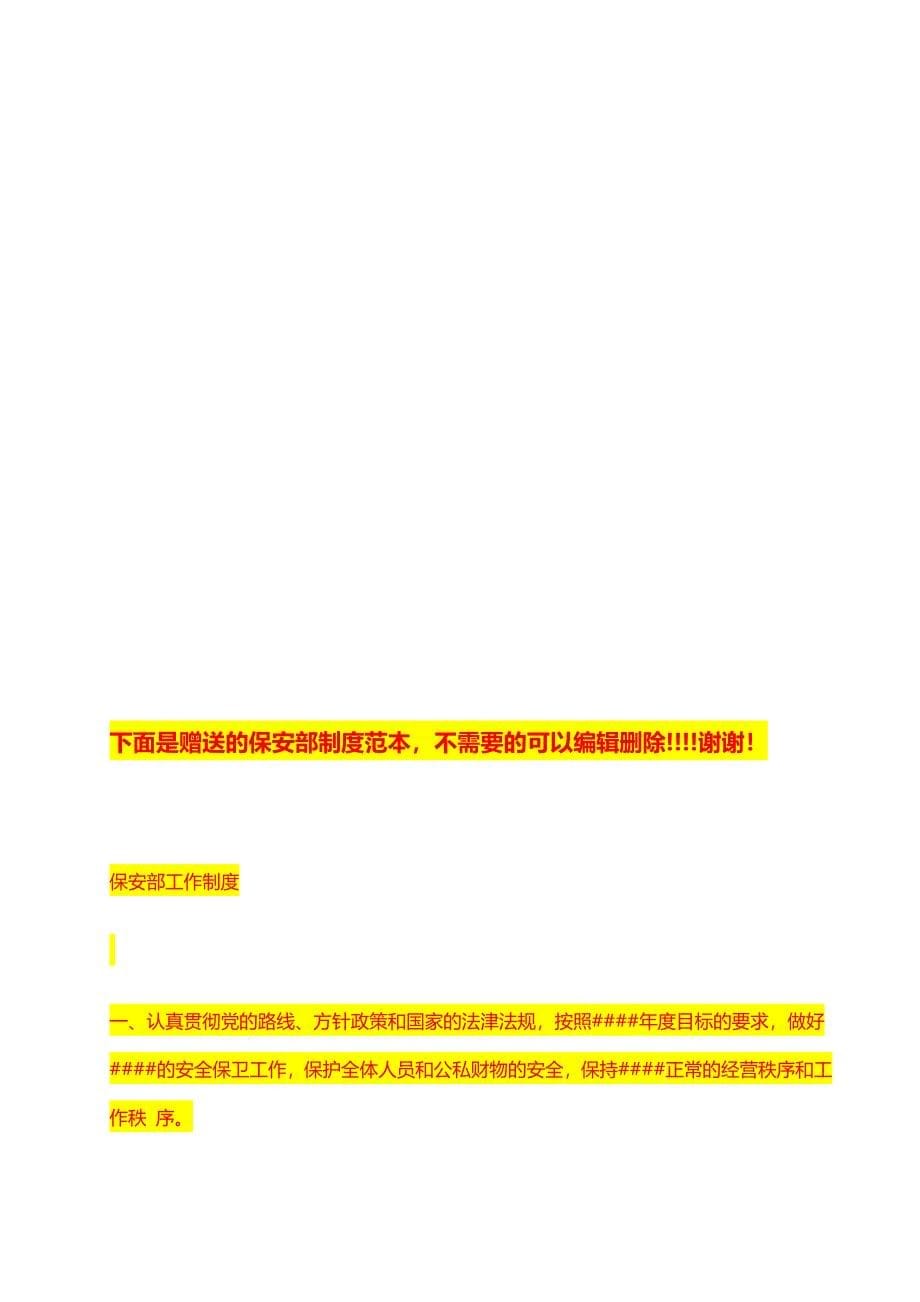 下面是赠送的保安部制度范本，不需要的可以编辑删除!!!!谢谢！

保安部工作制度

一、认真贯彻党的路线、方针政策和国家的法津法规，按照####年度目标的要求，做好####的安全保卫工作，保护全体人员和公私财物的安全，保持####正常的经营秩序和工作秩 序。